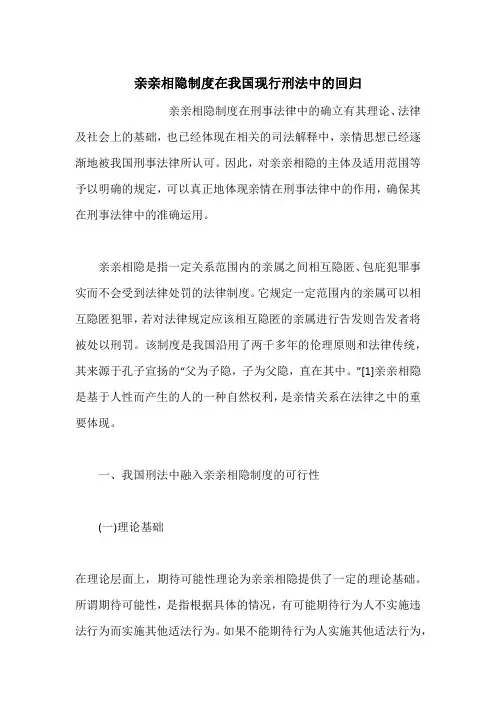 亲亲相隐制度在我国现行刑法中的回归

亲亲相隐制度在刑事法律中的确立有其理论、法律及社会上的基础，也已经体现在相关的司法解释中，亲情思想已经逐渐地被我国刑事法律所认可。因此，对亲亲相隐的主体及适用范围等予以明确的规定，可以真正地体现亲情在刑事法律中的作用，确保其在刑事法律中的准确运用。

亲亲相隐是指一定关系范围内的亲属之间相互隐匿、包庇犯罪事实而不会受到法律处罚的法律制度。它规定一定范围内的亲属可以相互隐匿犯罪，若对法律规定应该相互隐匿的亲属进行告发则告发者将被处以刑罚。该制度是我国沿用了两千多年的伦理原则和法律传统，其来源于孔子宣扬的“父为子隐，子为父隐，直在其中。”[1]亲亲相隐是基于人性而产生的人的一种自然权利，是亲情关系在法律之中的重要体现。

一、我国刑法中融入亲亲相隐制度的可行性

(一)理论基础

在理论层面上，期待可能性理论为亲亲相隐提供了一定的理论基础。所谓期待可能性，是指根据具体的情况，有可能期待行为人不实施违法行为而实施其他适法行为。如果不能期待行为人实施其他适法行为，